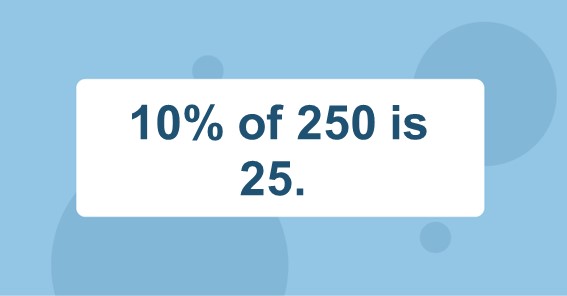 10% of 250 is 25.